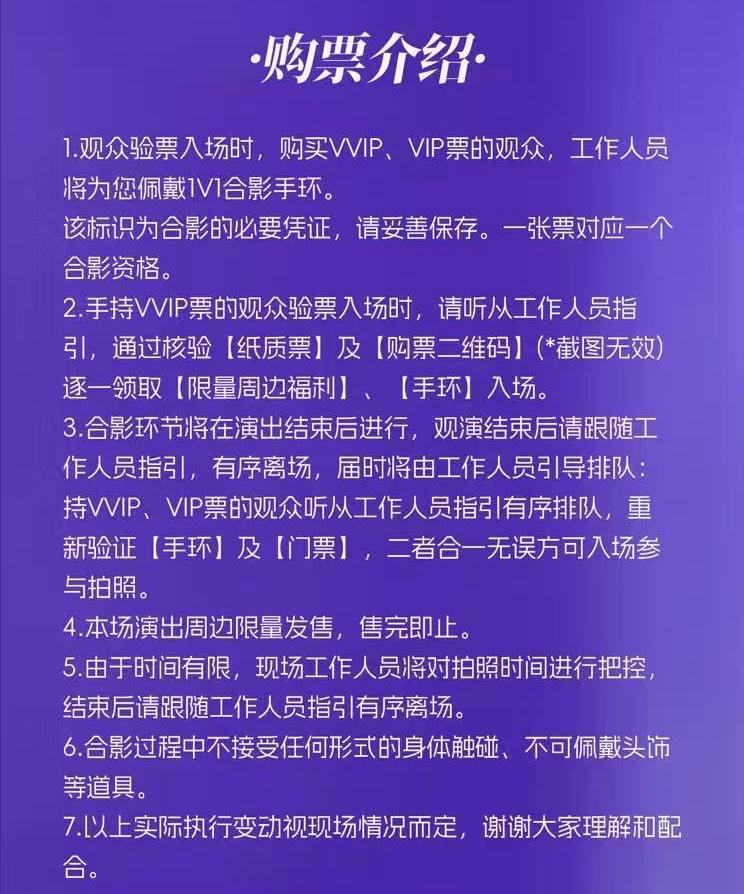 ·购票介绍·

1.观众验票入场时，购买VVIP、VIP票的观众，工作人员将为您佩戴1V1合影手环。
该标识为合影的必要凭证，请妥善保存。一张票对应一个合影资格。
2.手持VVIP票的观众验票入场时，请听从工作人员指引，通过核验【纸质票】及【购票二维码】(*截图无效)逐一领取【限量周边福利】、【手环】入场。
3.合影环节将在演出结束后进行，观演结束后请跟随工作人员指引，有序离场，届时将由工作人员引导排队：持VVIP、VIP票的观众听从工作人员指引有序排队，重新验证【手环】及【门票】，二者合一无误方可入场参与拍照。
4.本场演出周边限量发售，售完即止。
5.由于时间有限，现场工作人员将对拍照时间进行把控，结束后请跟随工作人员指引有序离场。
6.合影过程中不接受任何形式的身体触碰、不可佩戴头饰等道具。
7.以上实际执行变动视现场情况而定，谢谢大家理解和配合。